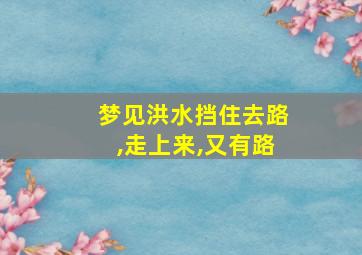 梦见洪水挡住去路,走上来,又有路